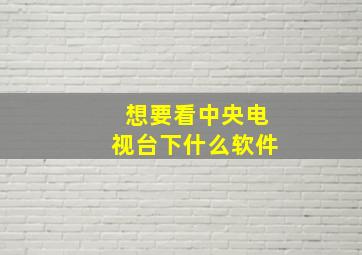 想要看中央电视台下什么软件